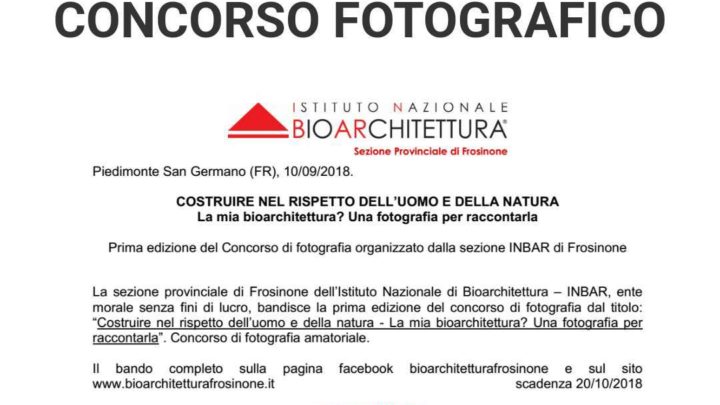 CONCORSO FOTOGRAFICO

ISTITUTO NAZIONALE
BIOARCHITETTURA®
Sezione Provinciale di Frosinone

Piedimonte San Germano (FR), 10/09/2018.

COSTRUIRE NEL RISPETTO DELL'UOMO E DELLA NATURA
La mia bioarchitettura? Una fotografia per raccontarla

Prima edizione del Concorso di fotografia organizzato dalla sezione INBAR di Frosinone

La sezione provinciale di Frosinone dell'Istituto Nazionale di Bioarchitettura – INBAR, ente morale senza fini di lucro, bandisce la prima edizione del concorso di fotografia dal titolo: "Costruire nel rispetto dell'uomo e della natura - La mia bioarchitettura? Una fotografia per raccontarla". Concorso di fotografia amatoriale.

Il bando completo sulla pagina facebook bioarchitetturafrosinone e sul sito www.bioarchitetturafrosinone.it scadenza 20/10/2018